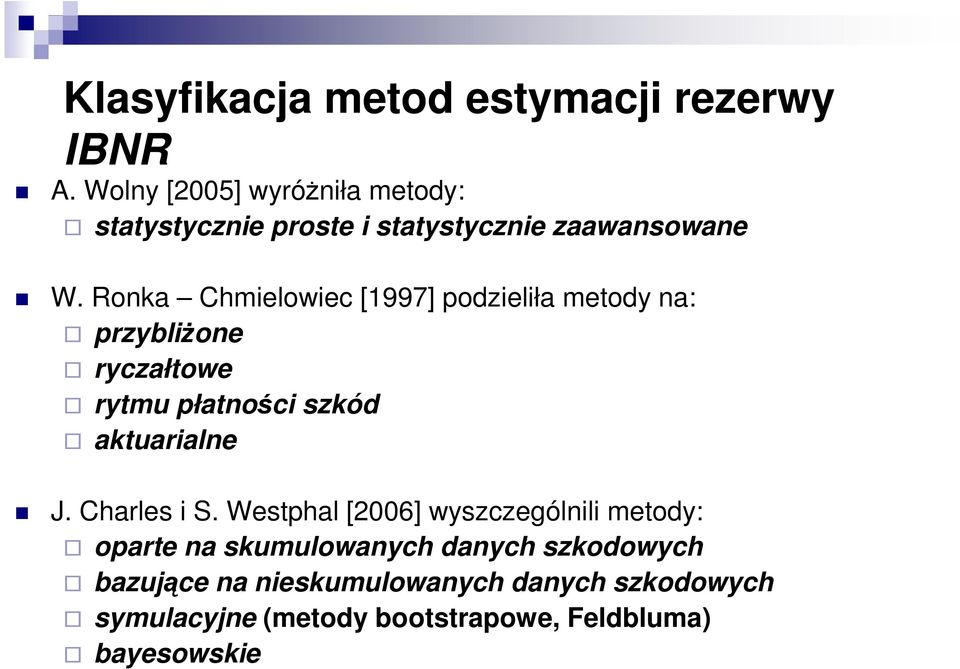 Klasyfikacja metod estymacji rezerwy IBNR

A. Wolny [2005] wyróżniła metody:
statystycznie proste i statystycznie zaawansowane

W. Ronka – Chmielowiec [1997] podzieliła metody na:
przybliżone
ryczałtowe
rytmu płatności szkód
aktuarialne

J. Charles i S. Westphal [2006] wyszczególnili metody:
oparte na skumulowanych danych szkodowych
bazujące na nieskumulowanych danych szkodowych
symulacyjne (metody bootstrapowe, Feldbluma)
bayesowskie